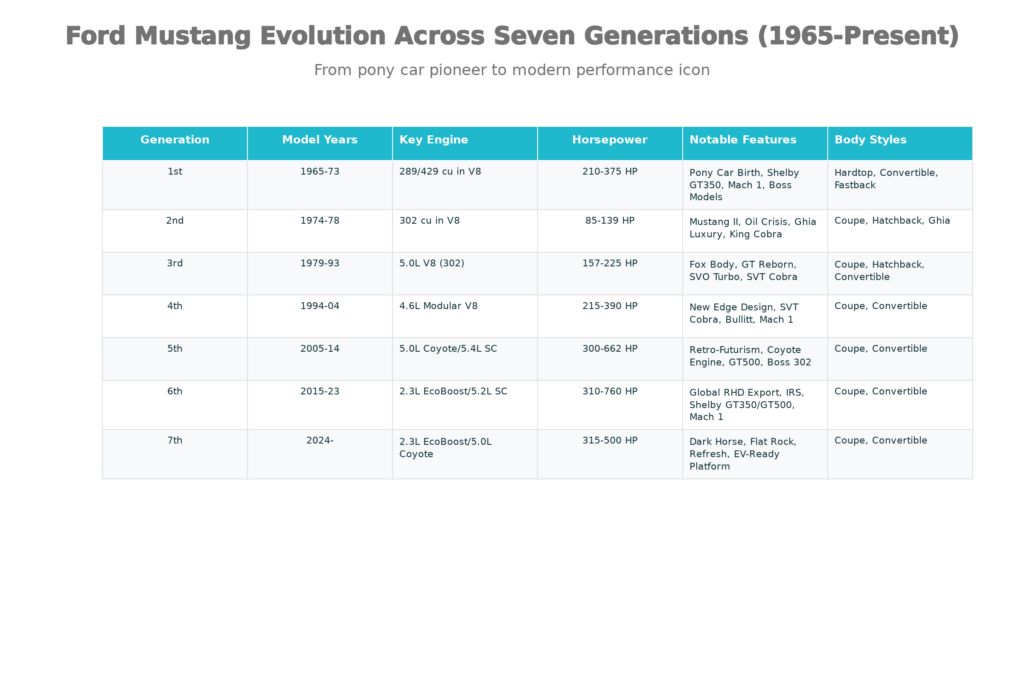 Ford Mustang Evolution Across Seven Generations (1965-Present)

From pony car pioneer to modern performance icon

| Generation | Model Years | Key Engine | Horsepower | Notable Features | Body Styles |
|---|---|---|---|---|---|
| 1st | 1965-73 | 289/429 cu in V8 | 210-375 HP | Pony Car Birth, Shelby GT350, Mach 1, Boss Models | Hardtop, Convertible, Fastback |
| 2nd | 1974-78 | 302 cu in V8 | 85-139 HP | Mustang II, Oil Crisis, Ghia Luxury, King Cobra | Coupe, Hatchback, Ghia |
| 3rd | 1979-93 | 5.0L V8 (302) | 157-225 HP | Fox Body, GT Reborn, SVO Turbo, SVT Cobra | Coupe, Hatchback, Convertible |
| 4th | 1994-04 | 4.6L Modular V8 | 215-390 HP | New Edge Design, SVT Cobra, Bullitt, Mach 1 | Coupe, Convertible |
| 5th | 2005-14 | 5.0L Coyote/5.4L SC | 300-662 HP | Retro-Futurism, Coyote Engine, GT500, Boss 302 | Coupe, Convertible |
| 6th | 2015-23 | 2.3L EcoBoost/5.2L SC | 310-760 HP | Global RHD Export, IRS, Shelby GT350/GT500, Mach 1 | Coupe, Convertible |
| 7th | 2024- | 2.3L EcoBoost/5.0L Coyote | 315-500 HP | Dark Horse, Flat Rock, Refresh, EV-Ready Platform | Coupe, Convertible |